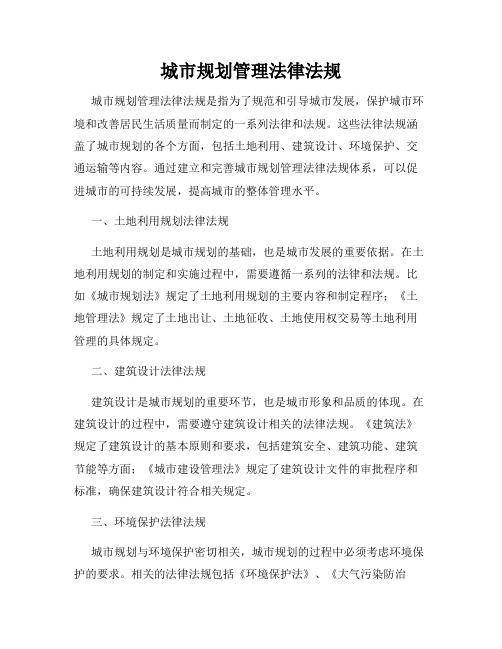 城市规划管理法律法规

城市规划管理法律法规是指为了规范和引导城市发展，保护城市环境和改善居民生活质量而制定的一系列法律和法规。这些法律法规涵盖了城市规划的各个方面，包括土地利用、建筑设计、环境保护、交通运输等内容。通过建立和完善城市规划管理法律法规体系，可以促进城市的可持续发展，提高城市的整体管理水平。

一、土地利用规划法律法规

土地利用规划是城市规划的基础，也是城市发展的重要依据。在土地利用规划的制定和实施过程中，需要遵循一系列的法律和法规。比如《城市规划法》规定了土地利用规划的主要内容和制定程序；《土地管理法》规定了土地出让、土地征收、土地使用权交易等土地利用管理的具体规定。

二、建筑设计法律法规

建筑设计是城市规划的重要环节，也是城市形象和品质的体现。在建筑设计的过程中，需要遵守建筑设计相关的法律法规。《建筑法》规定了建筑设计的基本原则和要求，包括建筑安全、建筑功能、建筑节能等方面；《城市建设管理法》规定了建筑设计文件的审批程序和标准，确保建筑设计符合相关规定。

三、环境保护法律法规

城市规划与环境保护密切相关，城市规划的过程中必须考虑环境保护的要求。相关的法律法规包括《环境保护法》、《大气污染防治